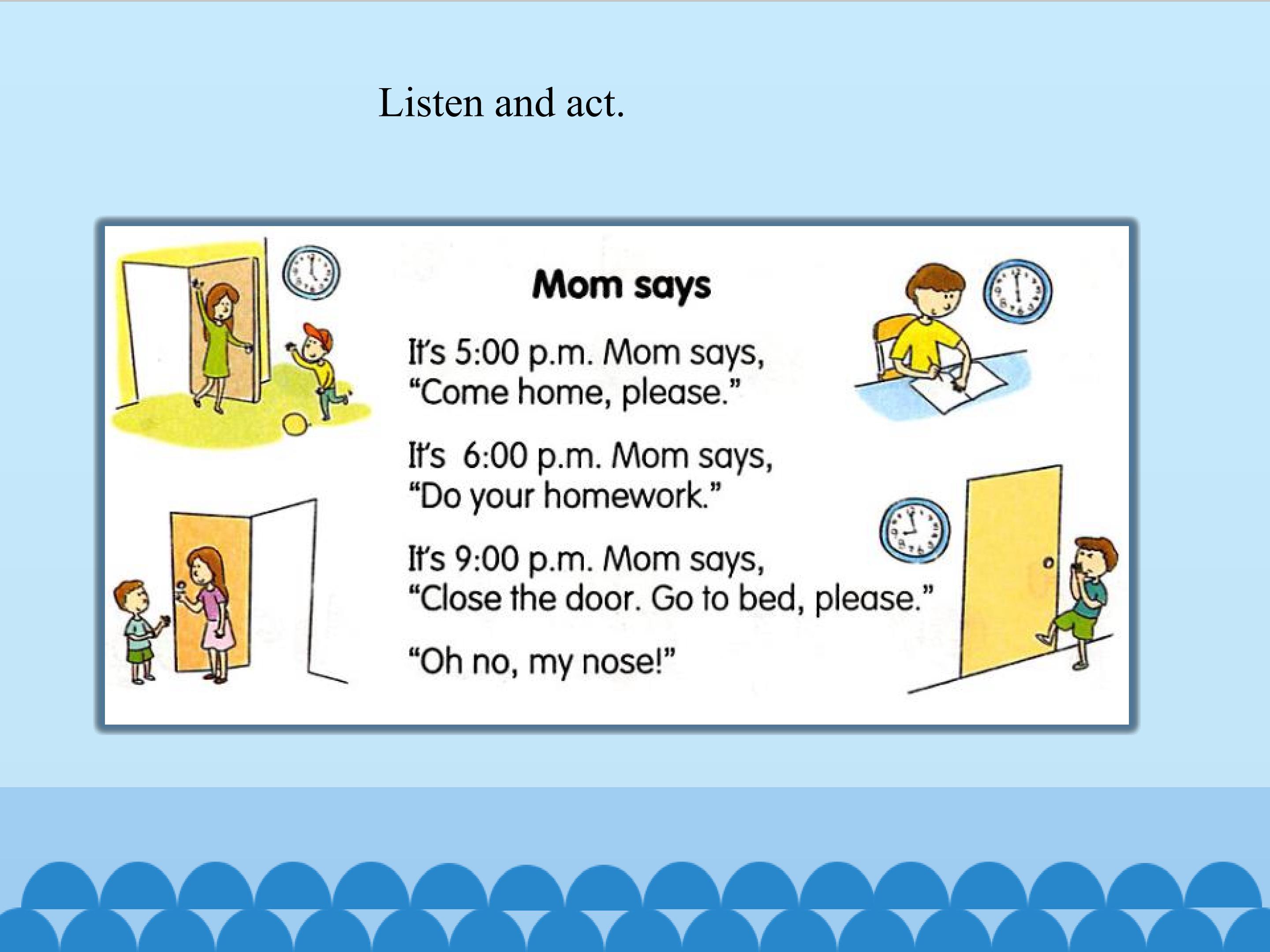 Listen and act.

Mom says

It's 5:00 p.m. Mom says,
"Come home, please."

It's 6:00 p.m. Mom says,
"Do your homework."

It's 9:00 p.m. Mom says,
"Close the door. Go to bed, please."

"Oh no, my nose!"